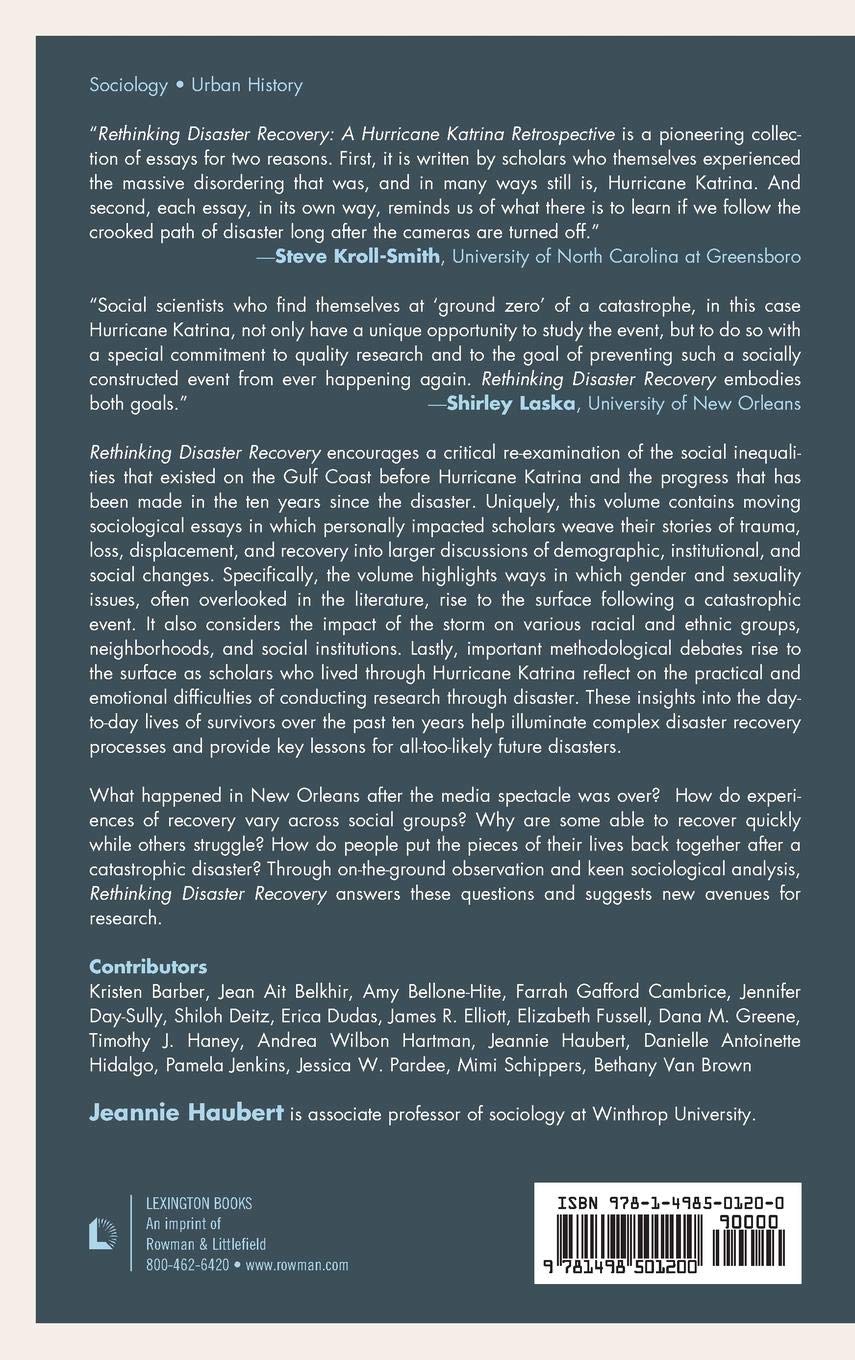 Sociology • Urban History

"Rethinking Disaster Recovery: A Hurricane Katrina Retrospective is a pioneering collection of essays for two reasons. First, it is written by scholars who themselves experienced the massive disordering that was, and in many ways still is, Hurricane Katrina. And second, each essay, in its own way, reminds us of what there is to learn if we follow the crooked path of disaster long after the cameras are turned off."
—Steve Kroll-Smith, University of North Carolina at Greensboro

"Social scientists who find themselves at 'ground zero' of a catastrophe, in this case Hurricane Katrina, not only have a unique opportunity to study the event, but to do so with a special commitment to quality research and to the goal of preventing such a socially constructed event from ever happening again. Rethinking Disaster Recovery embodies both goals."
—Shirley Laska, University of New Orleans

Rethinking Disaster Recovery encourages a critical re-examination of the social inequalities that existed on the Gulf Coast before Hurricane Katrina and the progress that has been made in the ten years since the disaster. Uniquely, this volume contains moving sociological essays in which personally impacted scholars weave their stories of trauma, loss, displacement, and recovery into larger discussions of demographic, institutional, and social changes. Specifically, the volume highlights ways in which gender and sexuality issues, often overlooked in the literature, rise to the surface following a catastrophic event. It also considers the impact of the storm on various racial and ethnic groups, neighborhoods, and social institutions. Lastly, important methodological debates rise to the surface as scholars who lived through Hurricane Katrina reflect on the practical and emotional difficulties of conducting research through disaster. These insights into the day-to-day lives of survivors over the past ten years help illuminate complex disaster recovery processes and provide key lessons for all-too-likely future disasters.

What happened in New Orleans after the media spectacle was over? How do experiences of recovery vary across social groups? Why are some able to recover quickly while others struggle? How do people put the pieces of their lives back together after a catastrophic disaster? Through on-the-ground observation and keen sociological analysis, Rethinking Disaster Recovery answers these questions and suggests new avenues for research.

Contributors
Kristen Barber, Jean Ait Belkhir, Amy Bellone-Hite, Farrah Gafford Cambrice, Jennifer Day-Sully, Shiloh Deitz, Erica Dudas, James R. Elliott, Elizabeth Fussell, Dana M. Greene, Timothy J. Haney, Andrea Wilbon Hartman, Jeannie Haubert, Danielle Antoinette Hidalgo, Pamela Jenkins, Jessica W. Pardee, Mimi Schippers, Bethany Van Brown

Jeannie Haubert is associate professor of sociology at Winthrop University.

LEXINGTON BOOKS
An imprint of
Rowman & Littlefield
800-462-6420 • www.rowman.com

ISBN 978-1-4985-0120-0
90000
9 781498 501200